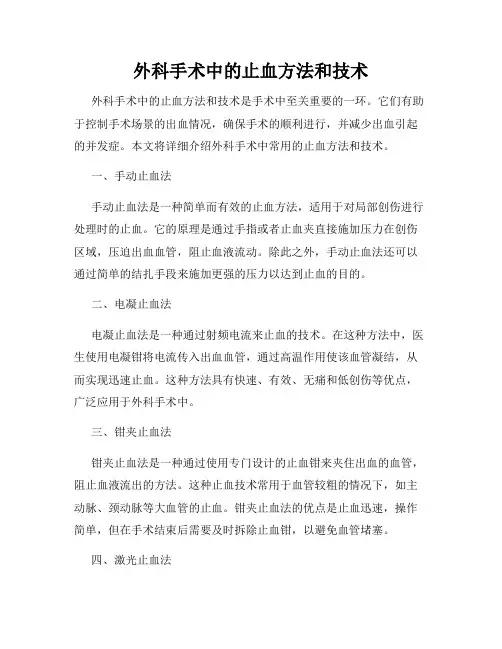 外科手术中的止血方法和技术

外科手术中的止血方法和技术是手术中至关重要的一环。它们有助于控制手术场景的出血情况，确保手术的顺利进行，并减少出血引起的并发症。本文将详细介绍外科手术中常用的止血方法和技术。

一、手动止血法

手动止血法是一种简单而有效的止血方法，适用于对局部创伤进行处理时的止血。它的原理是通过手指或者止血夹直接施加压力在创伤区域，压迫出血血管，阻止血液流动。除此之外，手动止血法还可以通过简单的结扎手段来施加更强的压力以达到止血的目的。

二、电凝止血法

电凝止血法是一种通过射频电流来止血的技术。在这种方法中，医生使用电凝钳将电流传入出血血管，通过高温作用使该血管凝结，从而实现迅速止血。这种方法具有快速、有效、无痛和低创伤等优点，广泛应用于外科手术中。

三、钳夹止血法

钳夹止血法是一种通过使用专门设计的止血钳来夹住出血的血管，阻止血液流出的方法。这种止血技术常用于血管较粗的情况下，如主动脉、颈动脉等大血管的止血。钳夹止血法的优点是止血迅速，操作简单，但在手术结束后需要及时拆除止血钳，以避免血管堵塞。

四、激光止血法